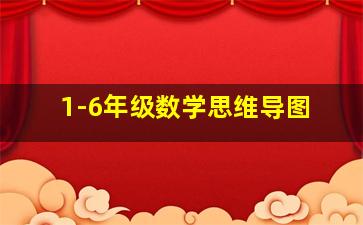 1-6年级数学思维导图